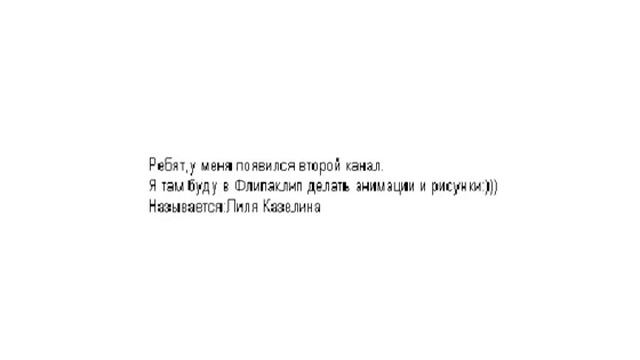 Ребят,у меня появился второй канал.
Я там буду в Флипаклип делать анимации и рисунки:)))
Называется:Лиля Казелина